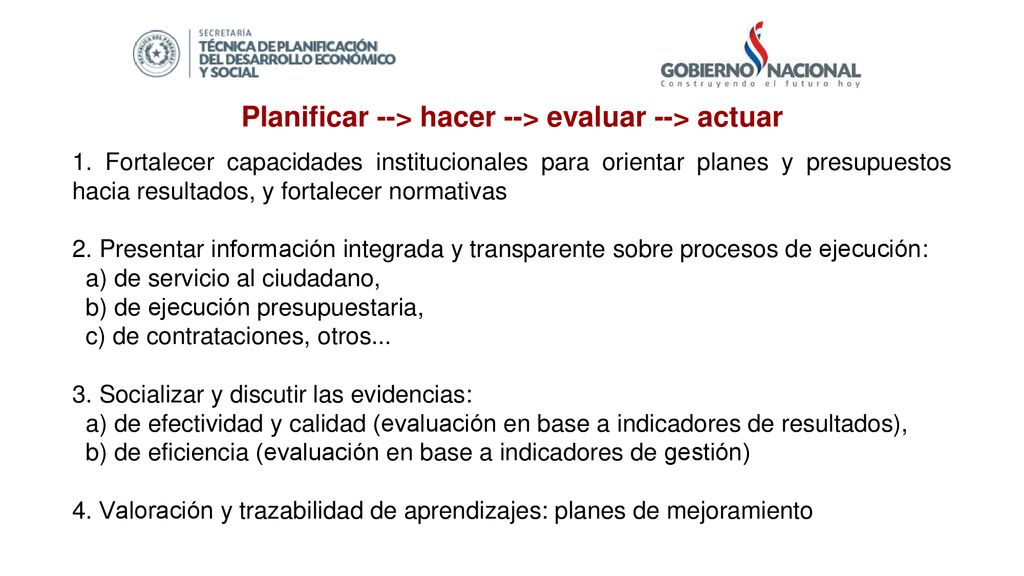 SECRETARÍA
TÉCNICA DE PLANIFICACIÓN DEL DESARROLLO ECONÓMICO Y SOCIAL

GOBIERNO NACIONAL
Construyendo el futuro hoy

Planificar --> hacer --> evaluar --> actuar

1. Fortalecer capacidades institucionales para orientar planes y presupuestos hacia resultados, y fortalecer normativas

2. Presentar información integrada y transparente sobre procesos de ejecución:
a) de servicio al ciudadano,
b) de ejecución presupuestaria,
c) de contrataciones, otros...

3. Socializar y discutir las evidencias:
a) de efectividad y calidad (evaluación en base a indicadores de resultados),
b) de eficiencia (evaluación en base a indicadores de gestión)

4. Valoración y trazabilidad de aprendizajes: planes de mejoramiento